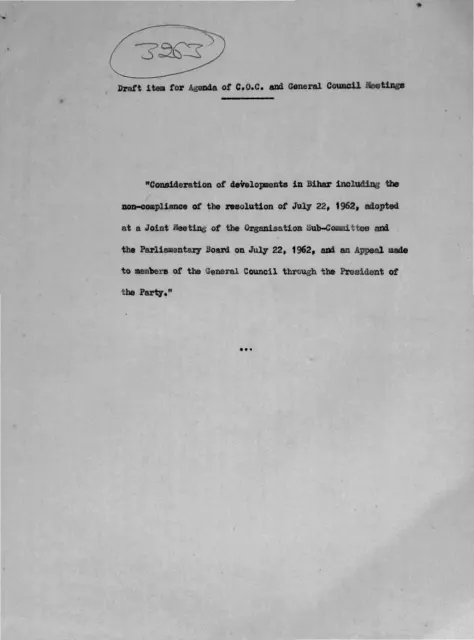 3263

Draft item for Agenda of C.O.C. and General Council Meetings

"Consideration of developments in Bihar including the non-compliance of the resolution of July 22, 1962, adopted at a Joint Meeting of the Organisation Sub-Committee and the Parliamentary Board on July 22, 1962, and an Appeal made to members of the General Council through the President of the Party."

...